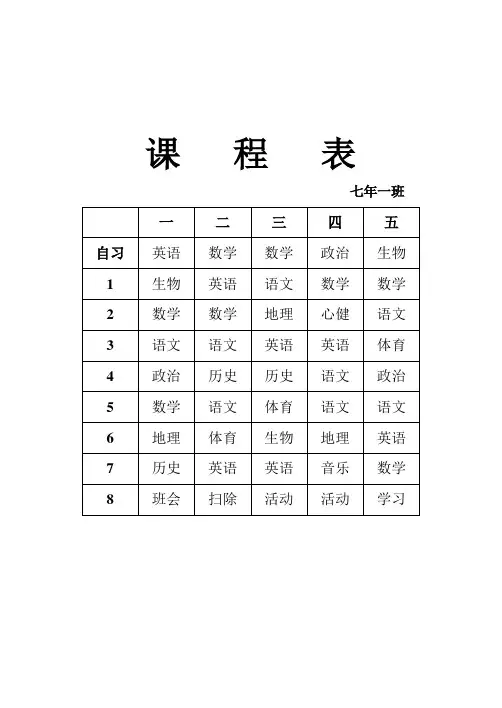 课　程　表

七年一班

|  | 一 | 二 | 三 | 四 | 五 |
|---|---|---|---|---|---|
| 自习 | 英语 | 数学 | 数学 | 政治 | 生物 |
| 1 | 生物 | 英语 | 语文 | 数学 | 数学 |
| 2 | 数学 | 数学 | 地理 | 心健 | 语文 |
| 3 | 语文 | 语文 | 英语 | 英语 | 体育 |
| 4 | 政治 | 历史 | 历史 | 语文 | 政治 |
| 5 | 数学 | 语文 | 体育 | 语文 | 语文 |
| 6 | 地理 | 体育 | 生物 | 地理 | 英语 |
| 7 | 历史 | 英语 | 英语 | 音乐 | 数学 |
| 8 | 班会 | 扫除 | 活动 | 活动 | 学习 |